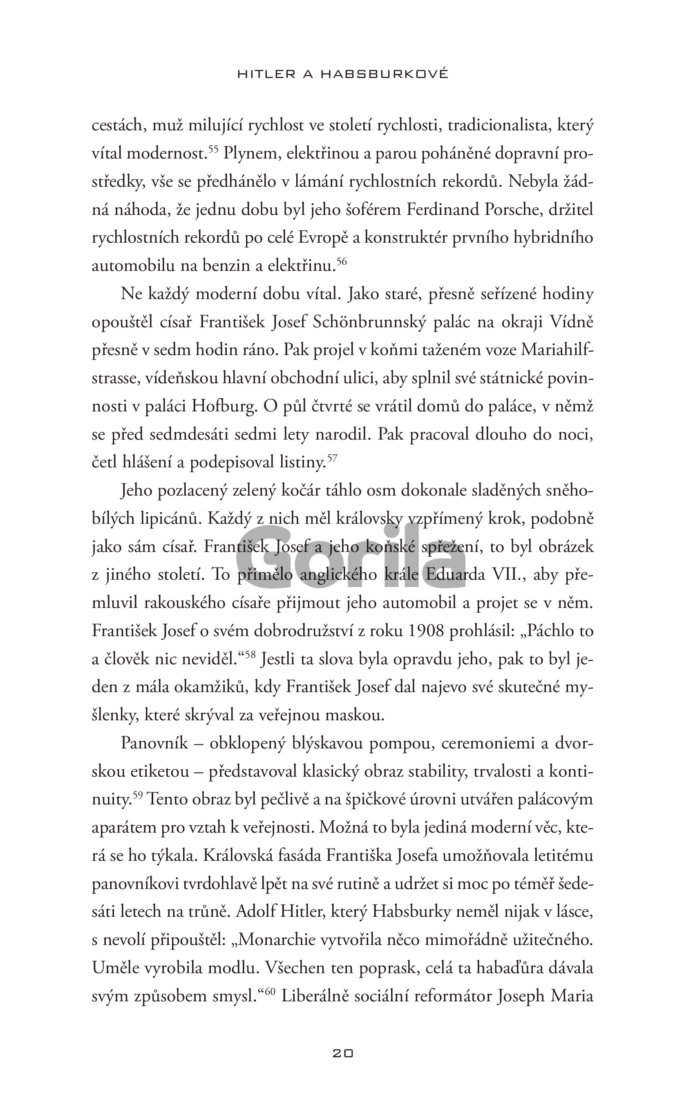 HITLER A HABSBURKOVÉ

cestách, muž milující rychlost ve století rychlosti, tradicionalista, který vítal modernost.$^{55}$ Plynem, elektřinou a parou poháněné dopravní prostředky, vše se předhánělo v lámání rychlostních rekordů. Nebyla žádná náhoda, že jednu dobu byl jeho šoférem Ferdinand Porsche, držitel rychlostních rekordů po celé Evropě a konstruktér prvního hybridního automobilu na benzin a elektřinu.$^{56}$

Ne každý moderní dobu vítal. Jako staré, přesně seřízené hodiny opouštěl císař František Josef Schönbrunnský palác na okraji Vídně přesně v sedm hodin ráno. Pak projel v koňmi taženém voze Mariahilfstrasse, vídeňskou hlavní obchodní ulici, aby splnil své státnické povinnosti v paláci Hofburg. O půl čtvrté se vrátil domů do paláce, v němž se před sedmdesáti sedmi lety narodil. Pak pracoval dlouho do noci, četl hlášení a podepisoval listiny.$^{57}$

Jeho pozlacený zelený kočár táhlo osm dokonale sladěných sněhobílých lipicánů. Každý z nich měl královsky vzpřímený krok, podobně jako sám císař. František Josef a jeho koňské spřežení, to byl obrázek z jiného století. To přimělo anglického krále Eduarda VII., aby přemluvil rakouského císaře přijmout jeho automobil a projet se v něm. František Josef o svém dobrodružství z roku 1908 prohlásil: „Páchlo to a člověk nic neviděl.“$^{58}$ Jestli ta slova byla opravdu jeho, pak to byl jeden z mála okamžiků, kdy František Josef dal najevo své skutečné myšlenky, které skrýval za veřejnou maskou.

Panovník – obklopený blýskavou pompou, ceremoniemi a dvorskou etiketou – představoval klasický obraz stability, trvalosti a kontinuity.$^{59}$ Tento obraz byl pečlivě a na špičkové úrovni utvářen palácovým aparátem pro vztah k veřejnosti. Možná to byla jediná moderní věc, která se ho týkala. Královská fasáda Františka Josefa umožňovala letitému panovníkovi tvrdohlavě lpět na své rutině a udržet si moc po téměř šedesáti letech na trůně. Adolf Hitler, který Habsburky neměl nijak v lásce, s nevolí připouštěl: „Monarchie vytvořila něco mimořádně užitečného. Uměle vyrobila modlu. Všechen ten poprask, celá ta habaďůra dávala svým způsobem smysl.“$^{60}$ Liberálně sociální reformátor Joseph Maria

Gorila

20